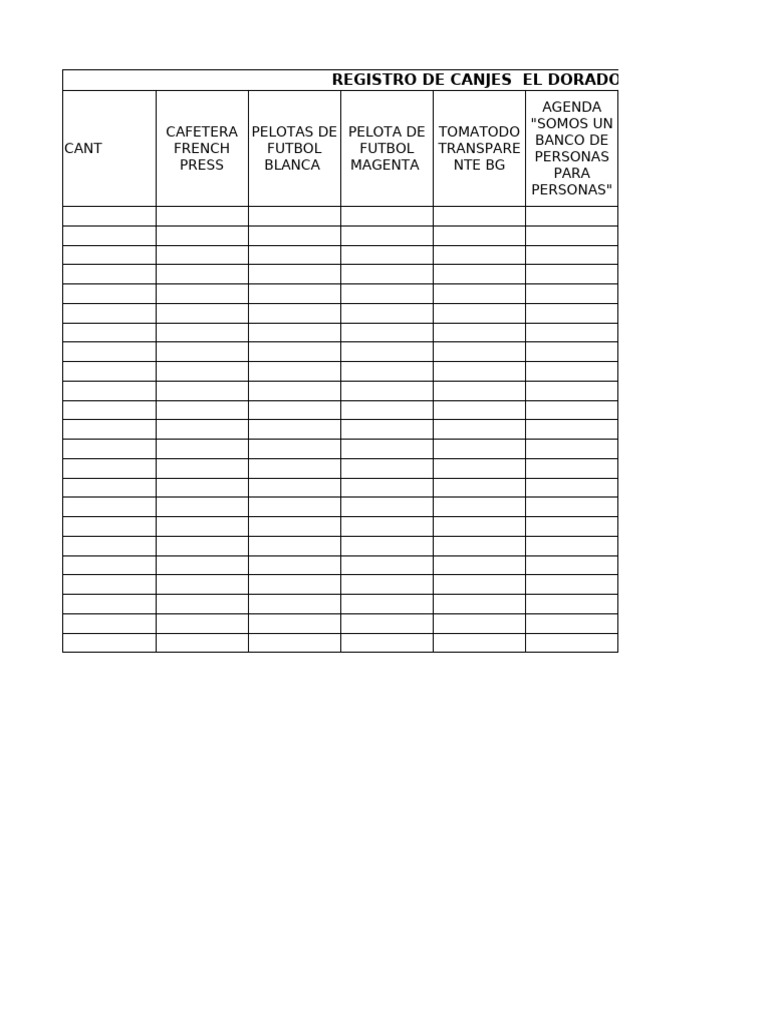 REGISTRO DE CANJES EL DORADO

| CANT | CAFETERA FRENCH PRESS | PELOTAS DE FUTBOL BLANCA | PELOTA DE FUTBOL MAGENTA | TOMATODO TRANSPARENTE BG | AGENDA "SOMOS UN BANCO DE PERSONAS PARA PERSONAS" |
|---|---|---|---|---|---|
| | | | | | |
| | | | | | |
| | | | | | |
| | | | | | |
| | | | | | |
| | | | | | |
| | | | | | |
| | | | | | |
| | | | | | |
| | | | | | |
| | | | | | |
| | | | | | |
| | | | | | |
| | | | | | |
| | | | | | |
| | | | | | |
| | | | | | |
| | | | | | |
| | | | | | |
| | | | | | |
| | | | | | |
| | | | | | |
| | | | | | |